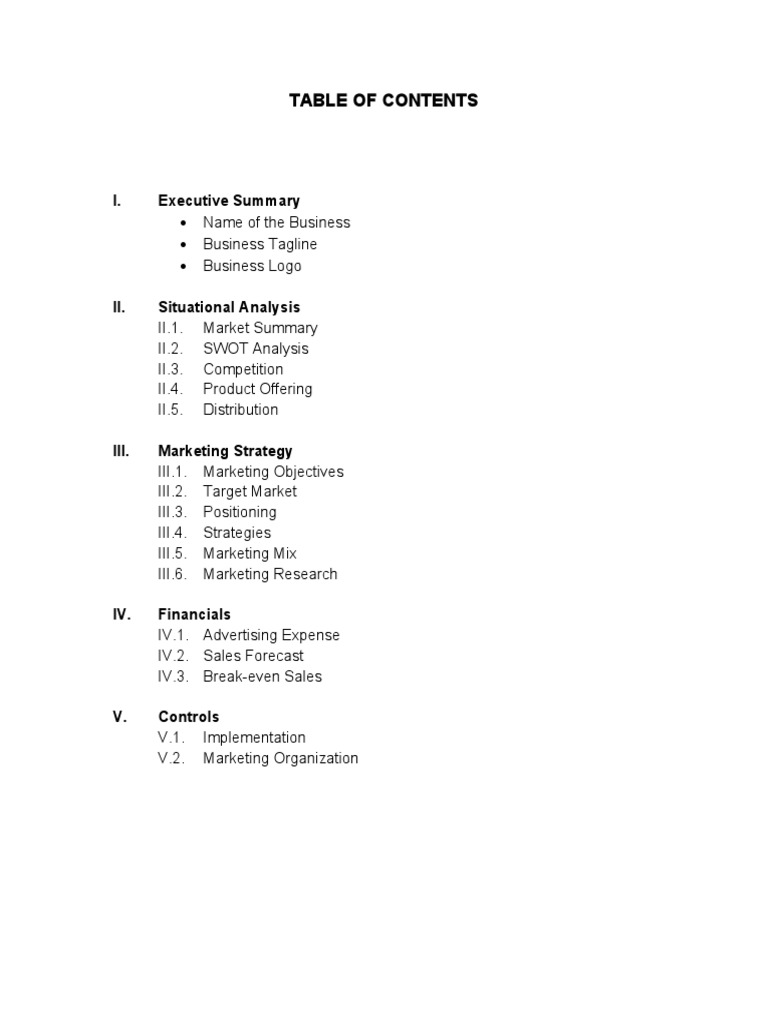 TABLE OF CONTENTS

I. Executive Summary
• Name of the Business
• Business Tagline
• Business Logo

II. Situational Analysis
II.1. Market Summary
II.2. SWOT Analysis
II.3. Competition
II.4. Product Offering
II.5. Distribution

III. Marketing Strategy
III.1. Marketing Objectives
III.2. Target Market
III.3. Positioning
III.4. Strategies
III.5. Marketing Mix
III.6. Marketing Research

IV. Financials
IV.1. Advertising Expense
IV.2. Sales Forecast
IV.3. Break-even Sales

V. Controls
V.1. Implementation
V.2. Marketing Organization